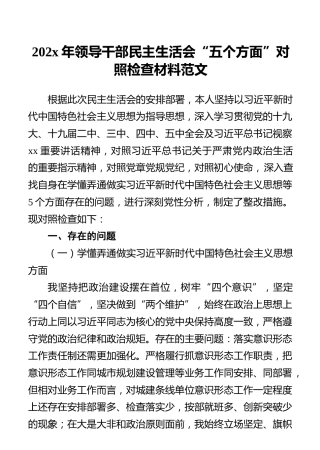 202x 年领导干部民主生活会“五个方面”对照检查材料范文

根据此次民主生活会的安排部署，本人坚持以习近平新时代中国特色社会主义思想为指导思想，深入学习贯彻党的十九大、十九届二中、三中、四中、五中全会及习近平总书记视察 xx 重要讲话精神，对照习近平总书记关于严肃党内政治生活的重要指示精神，对照党章党规党纪，对照初心使命，深入查找自身在学懂弄通做实习近平新时代中国特色社会主义思想等 5 个方面存在的问题，进行深刻党性分析，制定了整改措施。现对照检查如下：

一、存在的问题

（一）学懂弄通做实习近平新时代中国特色社会主义思想方面

我坚持把政治建设摆在首位，树牢“四个意识”，坚定“四个自信”，坚决做到“两个维护”，始终在政治上思想上行动上同以习近平同志为核心的党中央保持高度一致，严格遵守党的政治纪律和政治规矩。存在的主要问题：落实意识形态工作责任制还需更加强化。严格履行抓意识形态工作职责，把意识形态工作同城市规划建设管理等业务工作同安排、同部署，但相对业务工作而言，对城建条线单位意识形态工作一定程度上还存在安排部署多、检查落实少，按部就班多、创新突破少的现象；在大是大非和政治原则面前，我始终立场坚定、旗帜